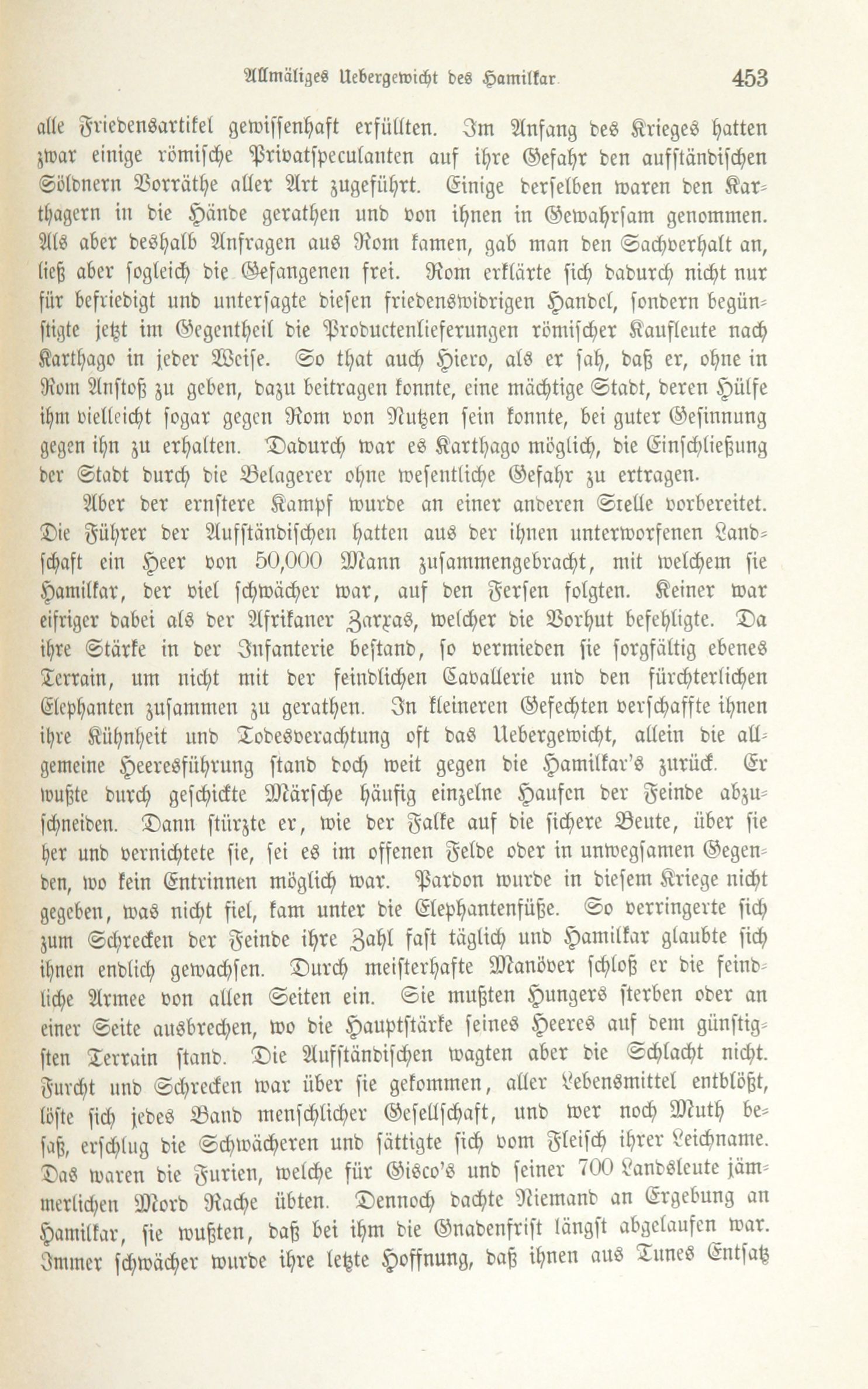 Allmäliges Uebergewicht des Hamilkar. 453

alle Friedensartikel gewissenhaft erfüllten. Im Anfang des Krieges hatten zwar einige römische Privatspeculanten auf ihre Gefahr den aufständischen Söldnern Vorräthe aller Art zugeführt. Einige derselben waren den Karthagern in die Hände gerathen und von ihnen in Gewahrsam genommen. Als aber deshalb Anfragen aus Rom kamen, gab man den Sachverhalt an, ließ aber sogleich die Gefangenen frei. Rom erklärte sich dadurch nicht nur für befriedigt und untersagte diesen friedenswidrigen Handel, sondern begünstigte jetzt im Gegentheil die Productenlieferungen römischer Kaufleute nach Karthago in jeder Weise. So that auch Hiero, als er sah, daß er, ohne in Rom Anstoß zu geben, dazu beitragen konnte, eine mächtige Stadt, deren Hülfe ihm vielleicht sogar gegen Rom von Nutzen sein konnte, bei guter Gesinnung gegen ihn zu erhalten. Dadurch war es Karthago möglich, die Einschließung der Stadt durch die Belagerer ohne wesentliche Gefahr zu ertragen.

Aber der ernstere Kampf wurde an einer anderen Stelle vorbereitet. Die Führer der Aufständischen hatten aus der ihnen unterworfenen Landschaft ein Heer von 50,000 Mann zusammengebracht, mit welchem sie Hamilkar, der viel schwächer war, auf den Fersen folgten. Keiner war eifriger dabei als der Afrikaner Zarxas, welcher die Vorhut befehligte. Da ihre Stärke in der Infanterie bestand, so vermieden sie sorgfältig ebenes Terrain, um nicht mit der feindlichen Cavallerie und den fürchterlichen Elephanten zusammen zu gerathen. In kleineren Gefechten verschaffte ihnen ihre Kühnheit und Todesverachtung oft das Uebergewicht, allein die allgemeine Heeresführung stand doch weit gegen die Hamilkar's zurück. Er wußte durch geschickte Märsche häufig einzelne Haufen der Feinde abzuschneiden. Dann stürzte er, wie der Falke auf die sichere Beute, über sie her und vernichtete sie, sei es im offenen Felde oder in unwegsamen Gegenden, wo kein Entrinnen möglich war. Pardon wurde in diesem Kriege nicht gegeben, was nicht fiel, kam unter die Elephantenfüße. So verringerte sich zum Schrecken der Feinde ihre Zahl fast täglich und Hamilkar glaubte sich ihnen endlich gewachsen. Durch meisterhafte Manöver schloß er die feindliche Armee von allen Seiten ein. Sie mußten Hungers sterben oder an einer Seite ausbrechen, wo die Hauptstärke seines Heeres auf dem günstigsten Terrain stand. Die Aufständischen wagten aber die Schlacht nicht. Furcht und Schrecken war über sie gekommen, aller Lebensmittel entblößt, löste sich jedes Band menschlicher Gesellschaft, und wer noch Muth besaß, erschlug die Schwächeren und sättigte sich vom Fleisch ihrer Leichname. Das waren die Furien, welche für Gisco's und seiner 700 Landsleute jämmerlichen Mord Rache übten. Dennoch dachte Niemand an Ergebung an Hamilkar, sie wußten, daß bei ihm die Gnadenfrist längst abgelaufen war. Immer schwächer wurde ihre letzte Hoffnung, daß ihnen aus Tunes Entsatz